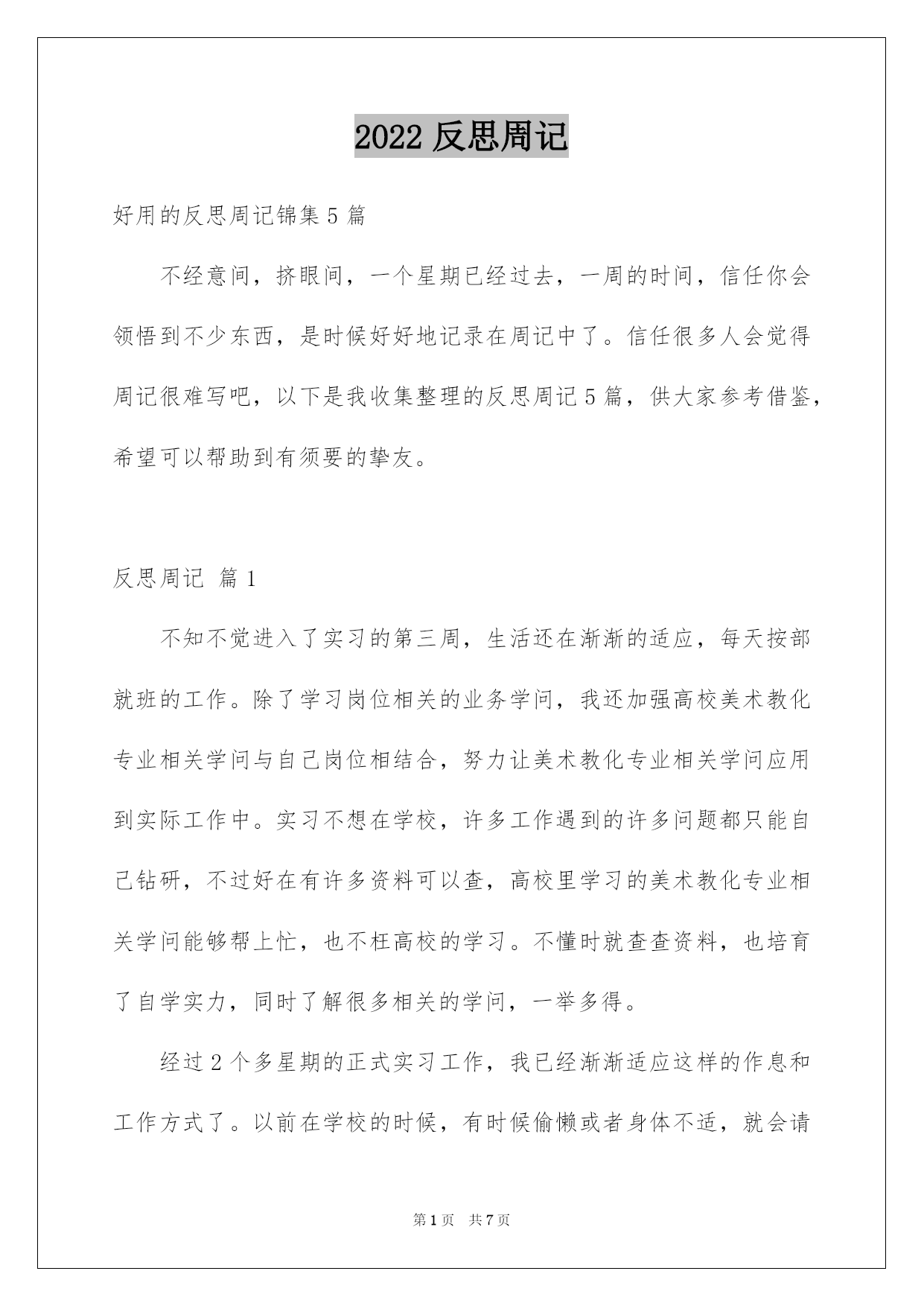 2022 反思周记

好用的反思周记锦集 5 篇

不经意间，挤眼间，一个星期已经过去，一周的时间，信任你会领悟到不少东西，是时候好好地记录在周记中了。信任很多人会觉得周记很难写吧，以下是我收集整理的反思周记 5 篇，供大家参考借鉴，希望可以帮助到有须要的挚友。

反思周记 篇 1

不知不觉进入了实习的第三周，生活还在渐渐的适应，每天按部就班的工作。除了学习岗位相关的业务学问，我还加强高校美术教化专业相关学问与自己岗位相结合，努力让美术教化专业相关学问应用到实际工作中。实习不想在学校，许多工作遇到的许多问题都只能自己钻研，不过好在有许多资料可以查，高校里学习的美术教化专业相关学问能够帮上忙，也不枉高校的学习。不懂时就查查资料，也培育了自学实力，同时了解很多相关的学问，一举多得。

经过 2 个多星期的正式实习工作，我已经渐渐适应这样的作息和工作方式了。以前在学校的时候，有时候偷懒或者身体不适，就会请

第 1 页 共 7 页